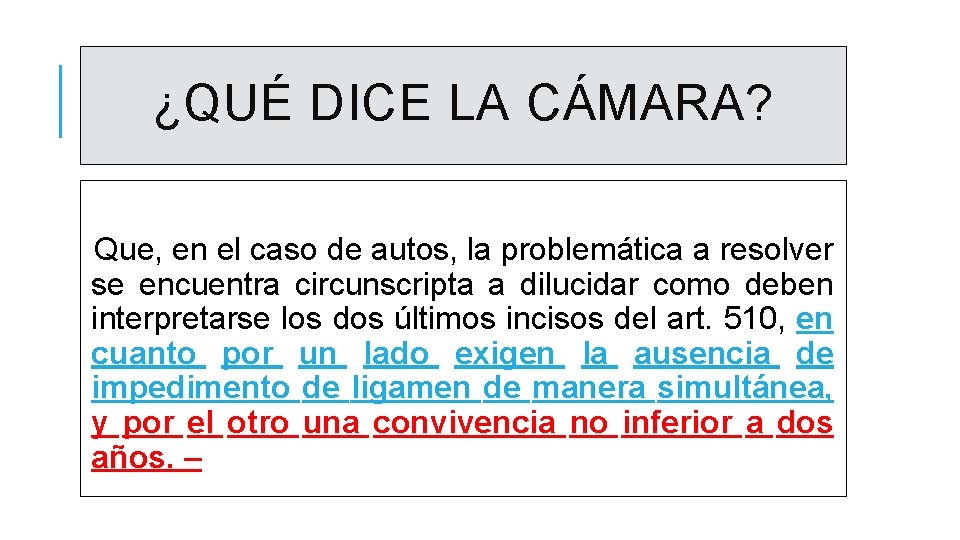 ¿QUÉ DICE LA CÁMARA?

Que, en el caso de autos, la problemática a resolver se encuentra circunscripta a dilucidar como deben interpretarse los dos últimos incisos del art. 510, en cuanto por un lado exigen la ausencia de impedimento de ligamen de manera simultánea, y por el otro una convivencia no inferior a dos años. –